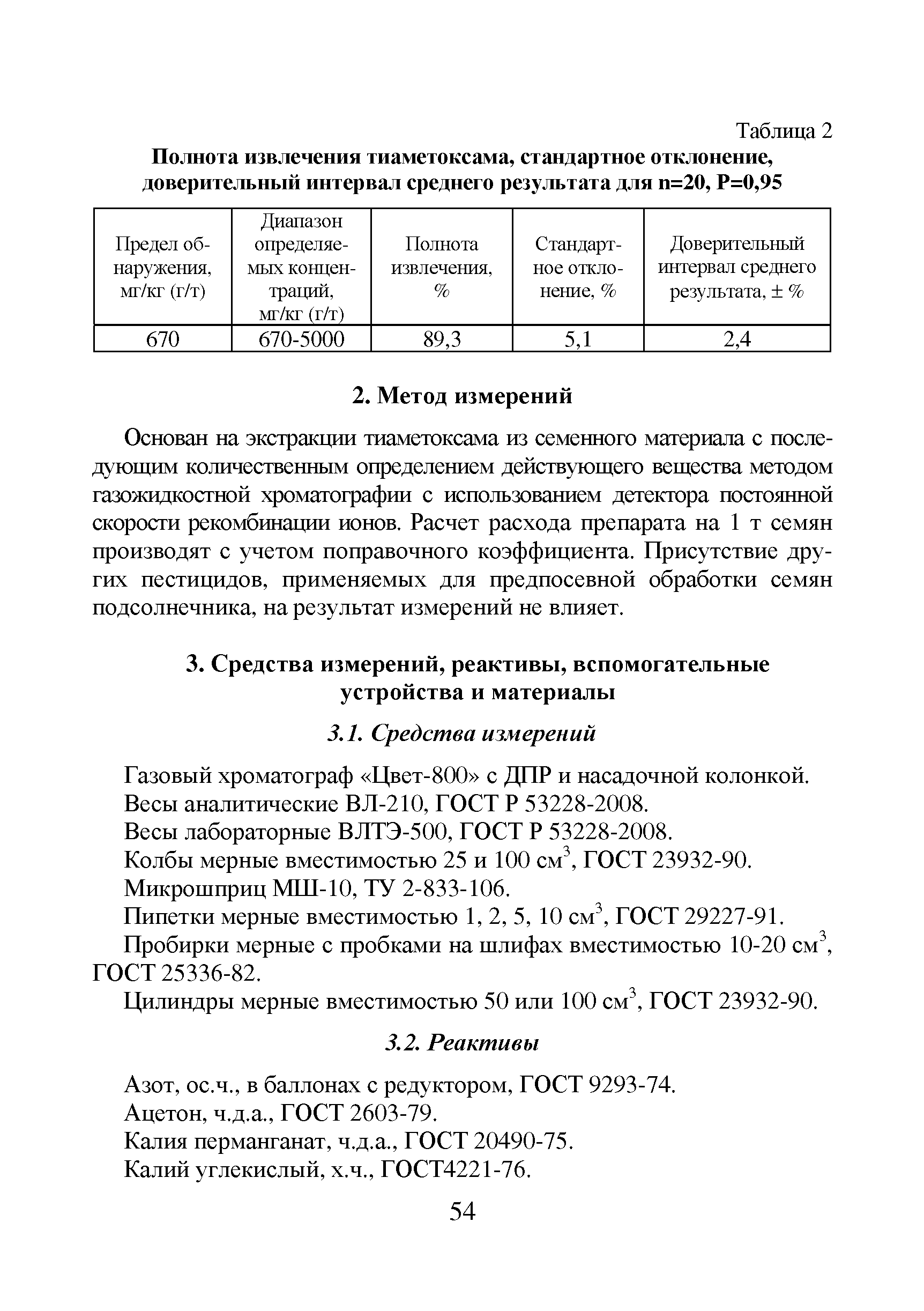 Таблица 2

Полнота извлечения тиаметоксама, стандартное отклонение, доверительный интервал среднего результата для n=20, P=0,95

| Предел обнаружения, мг/кг (г/т) | Диапазон определяемых концентраций, мг/кг (г/т) | Полнота извлечения, % | Стандартное отклонение, % | Доверительный интервал среднего результата, ± % |
|---|---|---|---|---|
| 670 | 670-5000 | 89,3 | 5,1 | 2,4 |

2. Метод измерений

Основан на экстракции тиаметоксама из семенного материала с последующим количественным определением действующего вещества методом газожидкостной хроматографии с использованием детектора постоянной скорости рекомбинации ионов. Расчет расхода препарата на 1 т семян производят с учетом поправочного коэффициента. Присутствие других пестицидов, применяемых для предпосевной обработки семян подсолнечника, на результат измерений не влияет.

3. Средства измерений, реактивы, вспомогательные устройства и материалы

3.1. Средства измерений

Газовый хроматограф «Цвет-800» с ДПР и насадочной колонкой.
Весы аналитические ВЛ-210, ГОСТ Р 53228-2008.
Весы лабораторные ВЛТЭ-500, ГОСТ Р 53228-2008.
Колбы мерные вместимостью 25 и 100 см$^3$, ГОСТ 23932-90.
Микрошприц МШ-10, ТУ 2-833-106.
Пипетки мерные вместимостью 1, 2, 5, 10 см$^3$, ГОСТ 29227-91.
Пробирки мерные с пробками на шлифах вместимостью 10-20 см$^3$, ГОСТ 25336-82.
Цилиндры мерные вместимостью 50 или 100 см$^3$, ГОСТ 23932-90.

3.2. Реактивы

Азот, ос.ч., в баллонах с редуктором, ГОСТ 9293-74.
Ацетон, ч.д.а., ГОСТ 2603-79.
Калия перманганат, ч.д.а., ГОСТ 20490-75.
Калий углекислый, х.ч., ГОСТ4221-76.

54